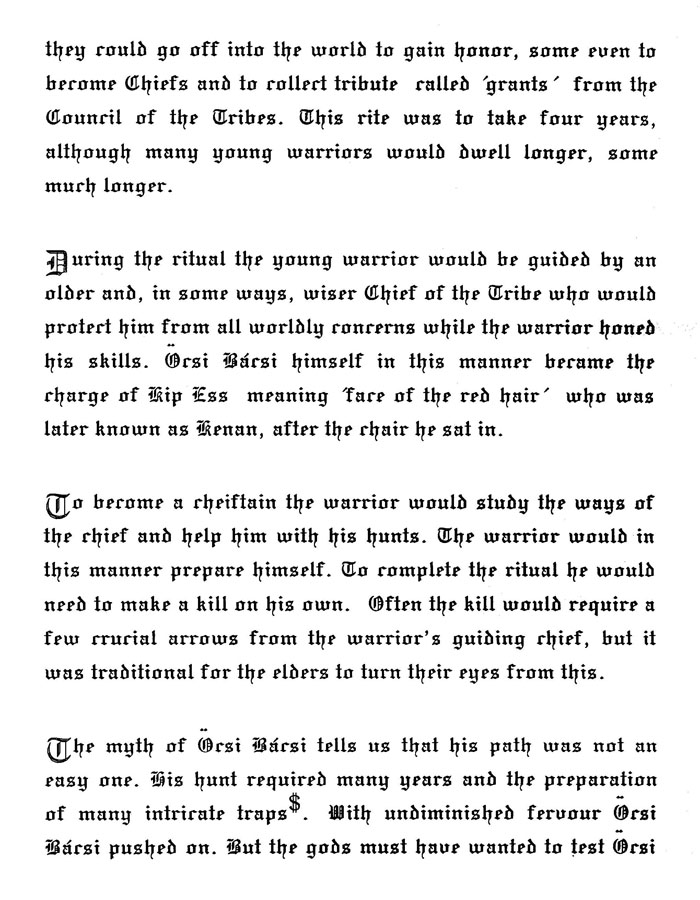 they could go off into the world to gain honor, some even to become Chiefs and to collect tribute called 'grants' from the Council of the Tribes. This rite was to take four years, although many young warriors would dwell longer, some much longer.

During the ritual the young warrior would be guided by an older and, in some ways, wiser Chief of the Tribe who would protect him from all worldly concerns while the warrior honed his skills. Örsi Bácsi himself in this manner became the charge of Kip Ess meaning 'face of the red hair' who was later known as Kenan, after the chair he sat in.

To become a cheiftain the warrior would study the ways of the chief and help him with his hunts. The warrior would in this manner prepare himself. To complete the ritual he would need to make a kill on his own. Often the kill would require a few crucial arrows from the warrior's guiding chief, but it was traditional for the elders to turn their eyes from this.

The myth of Örsi Bácsi tells us that his path was not an easy one. His hunt required many years and the preparation of many intricate traps$^{\$}$. With undiminished fervour Örsi Bácsi pushed on. But the gods must have wanted to test Örsi